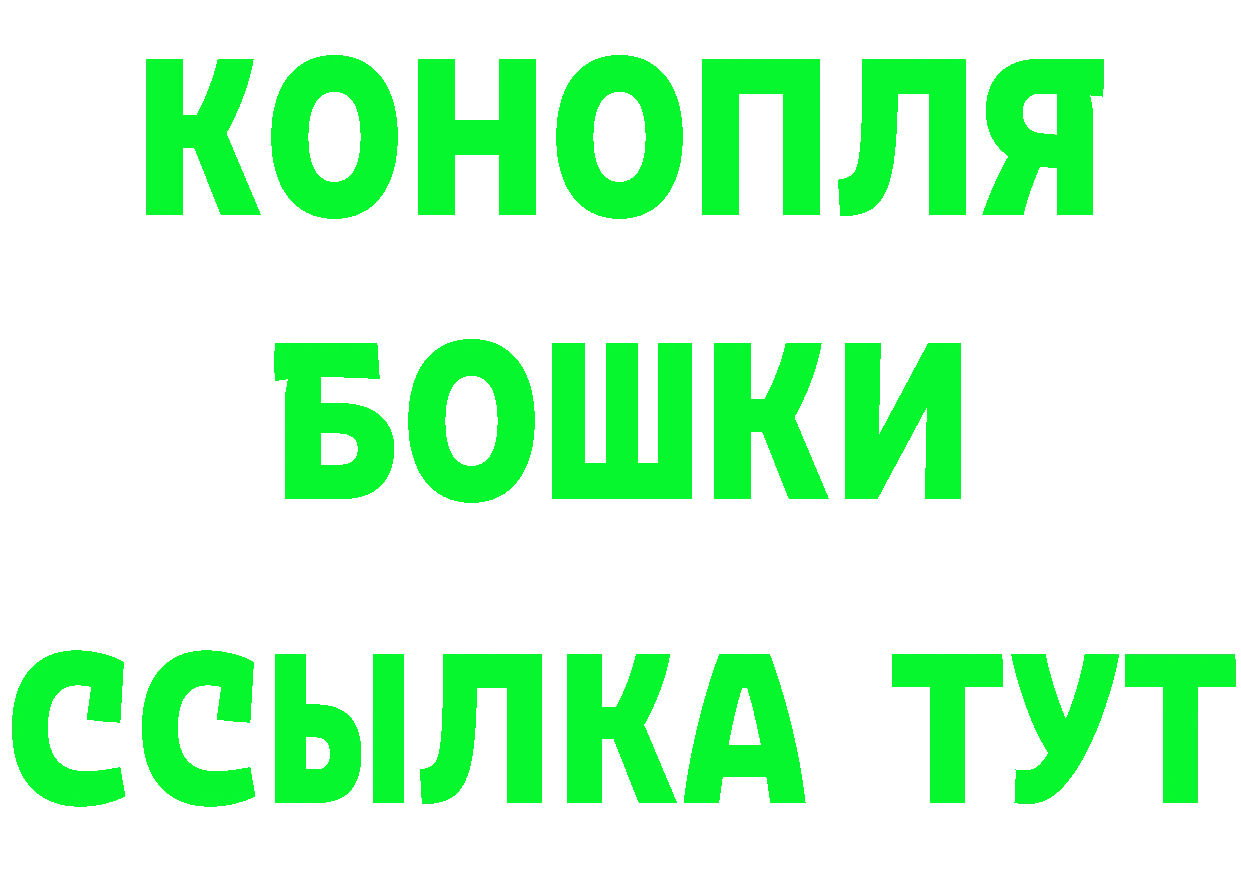 КОНОПЛЯ
БОШКИ
ССЫЛКА ТУТ